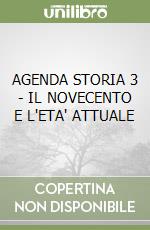 unilibro

AGENDA STORIA 3 - IL NOVECENTO E L'ETA' ATTUALE

COPERTINA NON DISPONIBILE